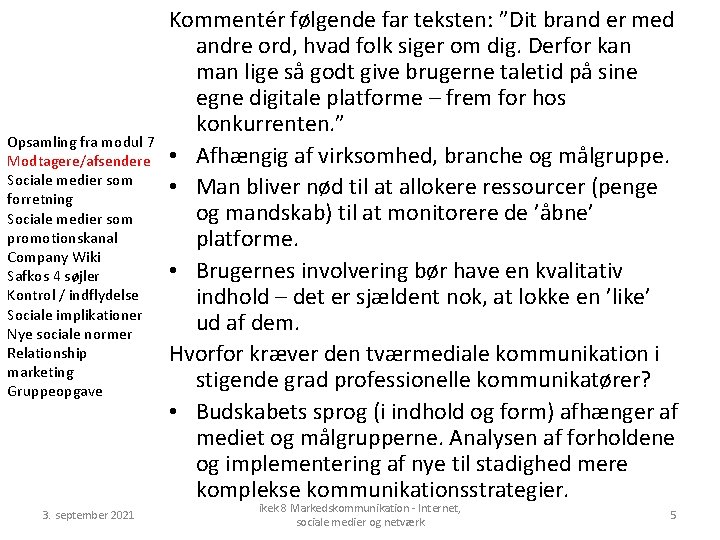 Opsamling fra modul 7
Modtagere/afsendere
Sociale medier som forretning
Sociale medier som promotionskanal
Company Wiki
Safkos 4 søjler
Kontrol / indflydelse
Sociale implikationer
Nye sociale normer
Relationship marketing
Gruppeopgave

Kommentér følgende far teksten: ”Dit brand er med andre ord, hvad folk siger om dig. Derfor kan man lige så godt give brugerne taletid på sine egne digitale platforme – frem for hos konkurrenten.”

• Afhængig af virksomhed, branche og målgruppe.
• Man bliver nød til at allokere ressourcer (penge og mandskab) til at monitorere de ’åbne’ platforme.
• Brugernes involvering bør have en kvalitativ indhold – det er sjældent nok, at lokke en ’like’ ud af dem.

Hvorfor kræver den tværmediale kommunikation i stigende grad professionelle kommunikatører?

• Budskabets sprog (i indhold og form) afhænger af mediet og målgrupperne. Analysen af forholdene og implementering af nye til stadighed mere komplekse kommunikationsstrategier.

3. september 2021
ikek8 Markedskommunikation - Internet, sociale medier og netværk
5